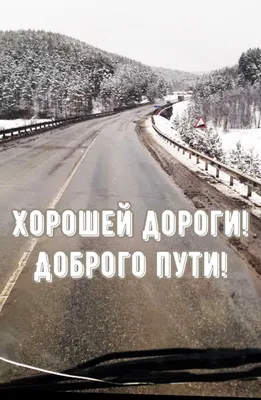 ХОРОШЕЙ ДОРОГИ!
ДОБРОГО ПУТИ!